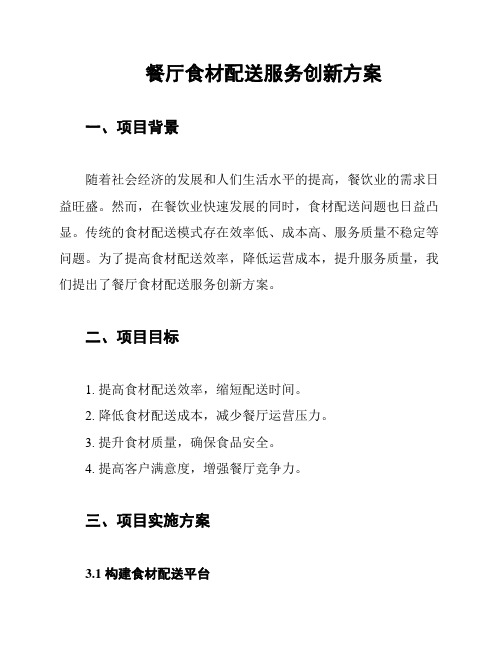 餐厅食材配送服务创新方案

一、项目背景

随着社会经济的发展和人们生活水平的提高，餐饮业的需求日益旺盛。然而，在餐饮业快速发展的同时，食材配送问题也日益凸显。传统的食材配送模式存在效率低、成本高、服务质量不稳定等问题。为了提高食材配送效率，降低运营成本，提升服务质量，我们提出了餐厅食材配送服务创新方案。

二、项目目标

1. 提高食材配送效率，缩短配送时间。
2. 降低食材配送成本，减少餐厅运营压力。
3. 提升食材质量，确保食品安全。
4. 提高客户满意度，增强餐厅竞争力。

三、项目实施方案

3.1 构建食材配送平台